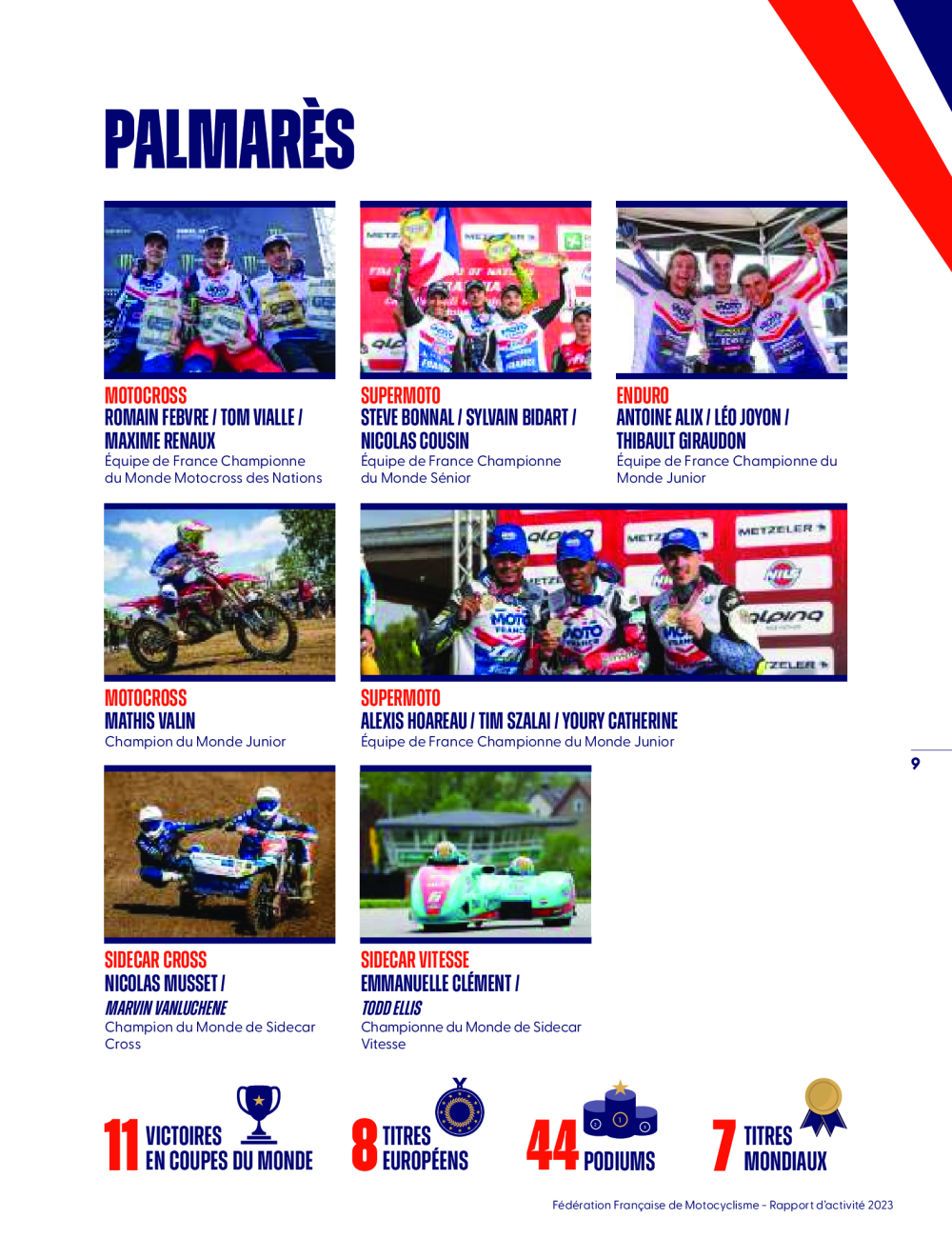 PALMARÈS

MOTOCROSS
ROMAIN FEBVRE / TOM VIALLE / MAXIME RENAUX
Équipe de France Championne du Monde Motocross des Nations

SUPERMOTO
STEVE BONNAL / SYLVAIN BIDART / NICOLAS COUSIN
Équipe de France Championne du Monde Sénior

ENDURO
ANTOINE ALIX / LÉO JOYON / THIBAULT GIRAUDON
Équipe de France Championne du Monde Junior

MOTOCROSS
MATHIS VALIN
Champion du Monde Junior

SUPERMOTO
ALEXIS HOAREAU / TIM SZALAI / YOURY CATHERINE
Équipe de France Championne du Monde Junior

9

SIDECAR CROSS
NICOLAS MUSSET /
MARVIN VANLUCHENE
Champion du Monde de Sidecar Cross

SIDECAR VITESSE
EMMANUELLE CLÉMENT /
TODD ELLIS
Championne du Monde de Sidecar Vitesse

11 VICTOIRES EN COUPES DU MONDE

8 TITRES EUROPÉENS

44 PODIUMS

7 TITRES MONDIAUX

Fédération Française de Motocyclisme - Rapport d'activité 2023